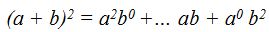 $(a + b)^2 = a^2b^0 + \ldots ab + a^0 b^2$